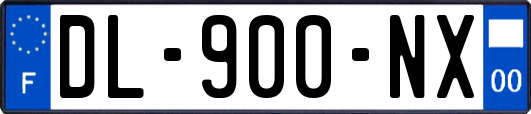 F
DL-900-NX
00